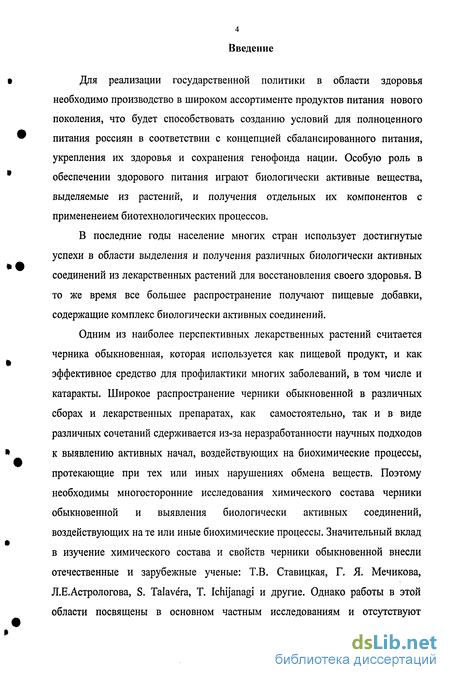 4

Введение

Для реализации государственной политики в области здоровья необходимо производство в широком ассортименте продуктов питания нового поколения, что будет способствовать созданию условий для полноценного питания россиян в соответствии с концепцией сбалансированного питания, укрепления их здоровья и сохранения генофонда нации. Особую роль в обеспечении здорового питания играют биологически активные вещества, выделяемые из растений, и получения отдельных их компонентов с применением биотехнологических процессов.

В последние годы население многих стран использует достигнутые успехи в области выделения и получения различных биологически активных соединений из лекарственных растений для восстановления своего здоровья. В то же время все большее распространение получают пищевые добавки, содержащие комплекс биологически активных соединений.

Одним из наиболее перспективных лекарственных растений считается черника обыкновенная, которая используется как пищевой продукт, и как эффективное средство для профилактики многих заболеваний, в том числе и катаракты. Широкое распространение черники обыкновенной в различных сборах и лекарственных препаратах, как самостоятельно, так и в виде различных сочетаний сдерживается из-за неразработанности научных подходов к выявлению активных начал, воздействующих на биохимические процессы, протекающие при тех или иных нарушениях обмена веществ. Поэтому необходимы многосторонние исследования химического состава черники обыкновенной и выявления биологически активных соединений, воздействующих на те или иные биохимические процессы. Значительный вклад в изучение химического состава и свойств черники обыкновенной внесли отечественные и зарубежные ученые: Т.В. Ставицкая, Г. Я. Мечикова, Л.Е.Астрологова, S. Talavéra, T. Ichijanagi и другие. Однако работы в этой области посвящены в основном частным исследованиям и отсутствуют

dsLib.net
библиотека диссертаций